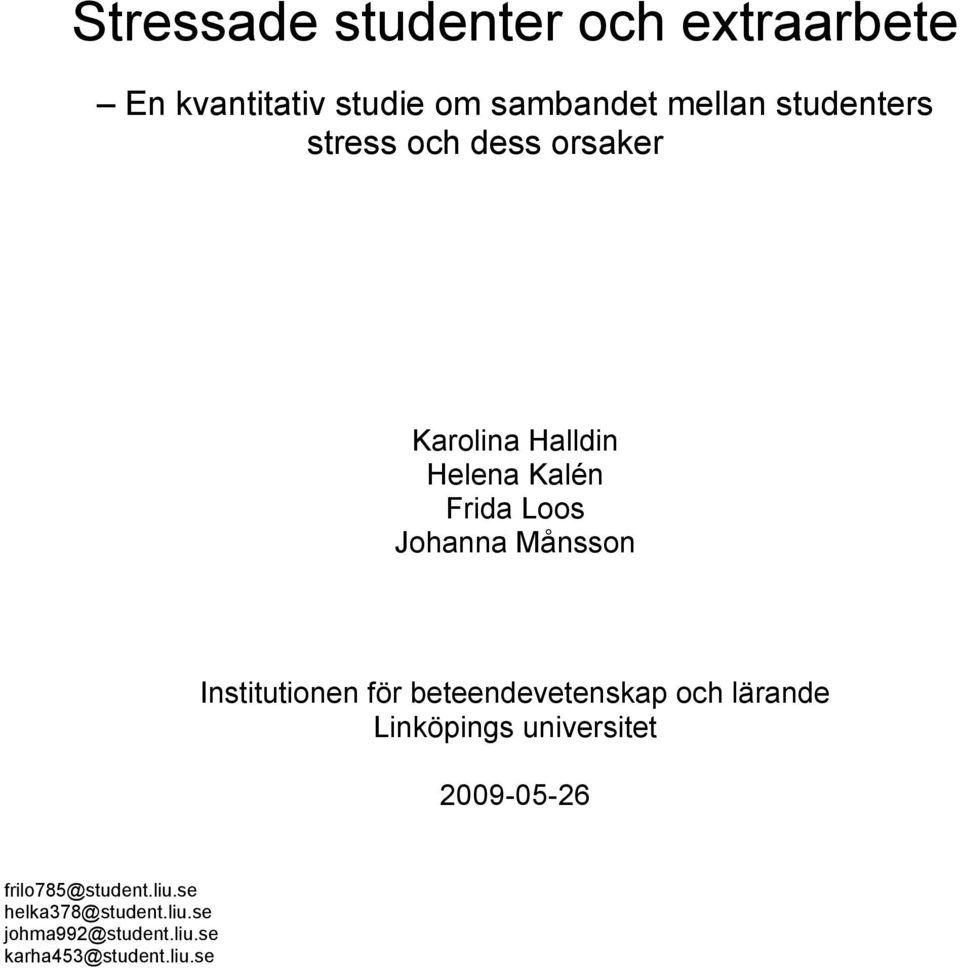 Stressade studenter och extraarbete

– En kvantitativ studie om sambandet mellan studenters stress och dess orsaker

Karolina Halldin
Helena Kalén
Frida Loos
Johanna Månsson

Institutionen för beteendevetenskap och lärande
Linköpings universitet

2009-05-26

frilo785@student.liu.se
helka378@student.liu.se
johma992@student.liu.se
karha453@student.liu.se